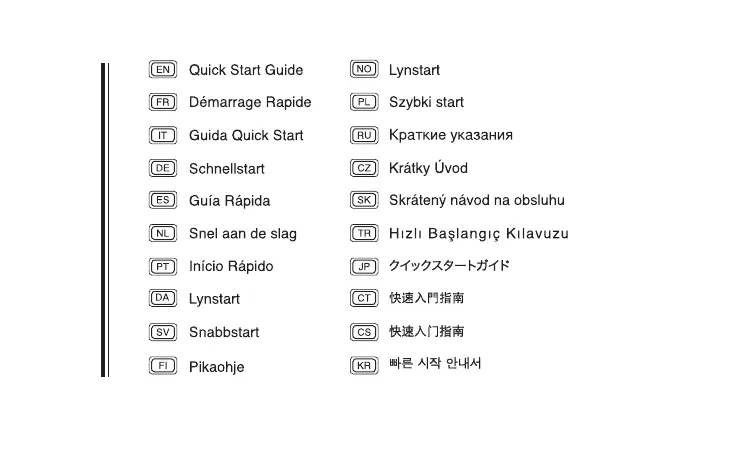 EN Quick Start Guide
FR Démarrage Rapide
IT Guida Quick Start
DE Schnellstart
ES Guía Rápida
NL Snel aan de slag
PT Início Rápido
DA Lynstart
SV Snabbstart
FI Pikaohje

NO Lynstart
PL Szybki start
RU Краткие указания
CZ Krátky Úvod
SK Skrátený návod na obsluhu
TR Hızlı Başlangıç Kılavuzu
JP クイックスタートガイド
CT 快速入門指南
CS 快速入门指南
KR 빠른 시작 안내서